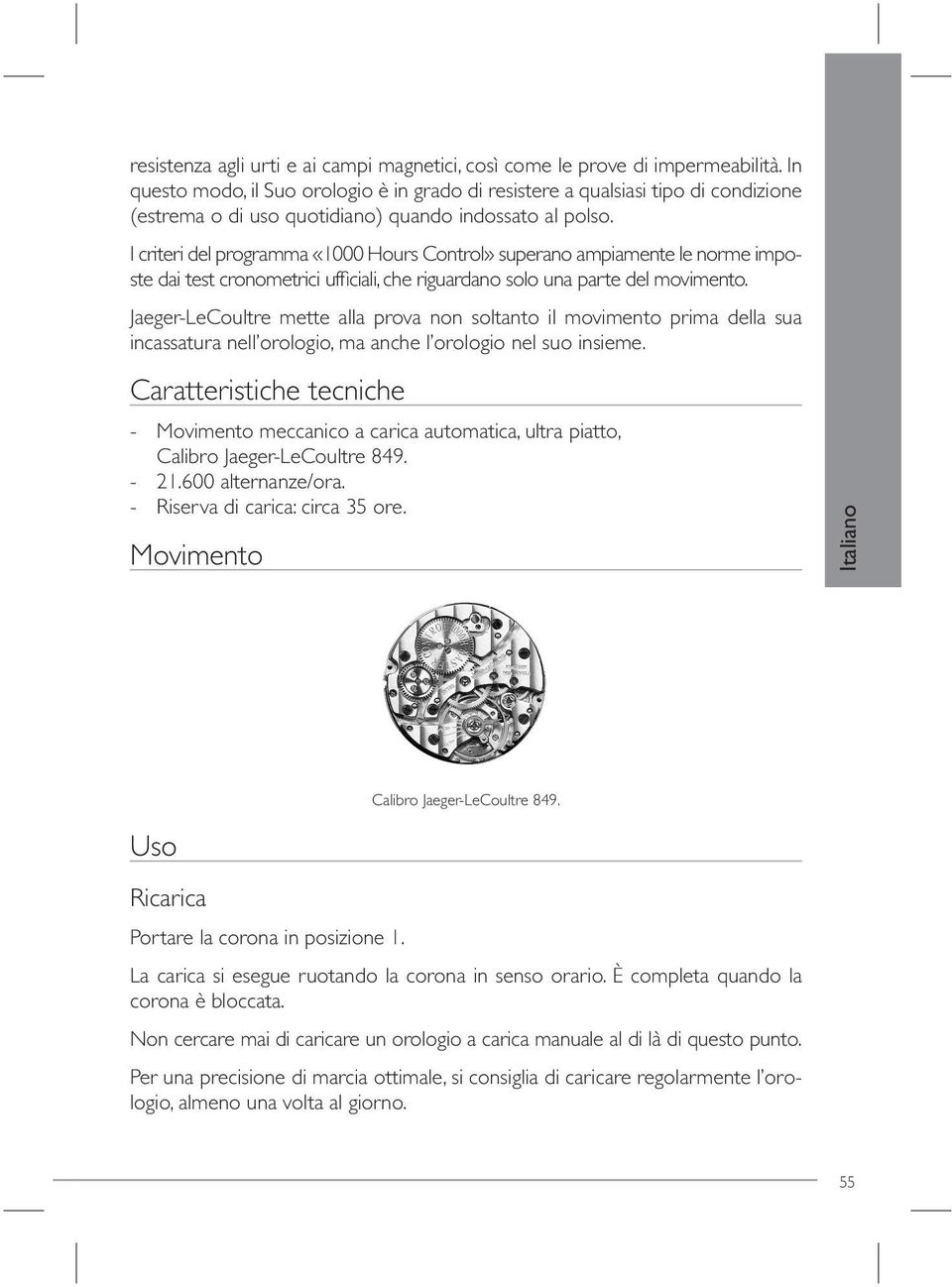 resistenza agli urti e ai campi magnetici, così come le prove di impermeabilità. In questo modo, il Suo orologio è in grado di resistere a qualsiasi tipo di condizione (estrema o di uso quotidiano) quando indossato al polso.

I criteri del programma «1000 Hours Control» superano ampiamente le norme imposte dai test cronometrici ufficiali, che riguardano solo una parte del movimento.

Jaeger-LeCoultre mette alla prova non soltanto il movimento prima della sua incassatura nell'orologio, ma anche l'orologio nel suo insieme.

Caratteristiche tecniche

- Movimento meccanico a carica automatica, ultra piatto, Calibro Jaeger-LeCoultre 849.
- 21.600 alternanze/ora.
- Riserva di carica: circa 35 ore.

Movimento

Italiano

Calibro Jaeger-LeCoultre 849.

Uso

Ricarica

Portare la corona in posizione 1.

La carica si esegue ruotando la corona in senso orario. È completa quando la corona è bloccata.

Non cercare mai di caricare un orologio a carica manuale al di là di questo punto.

Per una precisione di marcia ottimale, si consiglia di caricare regolarmente l'orologio, almeno una volta al giorno.

55